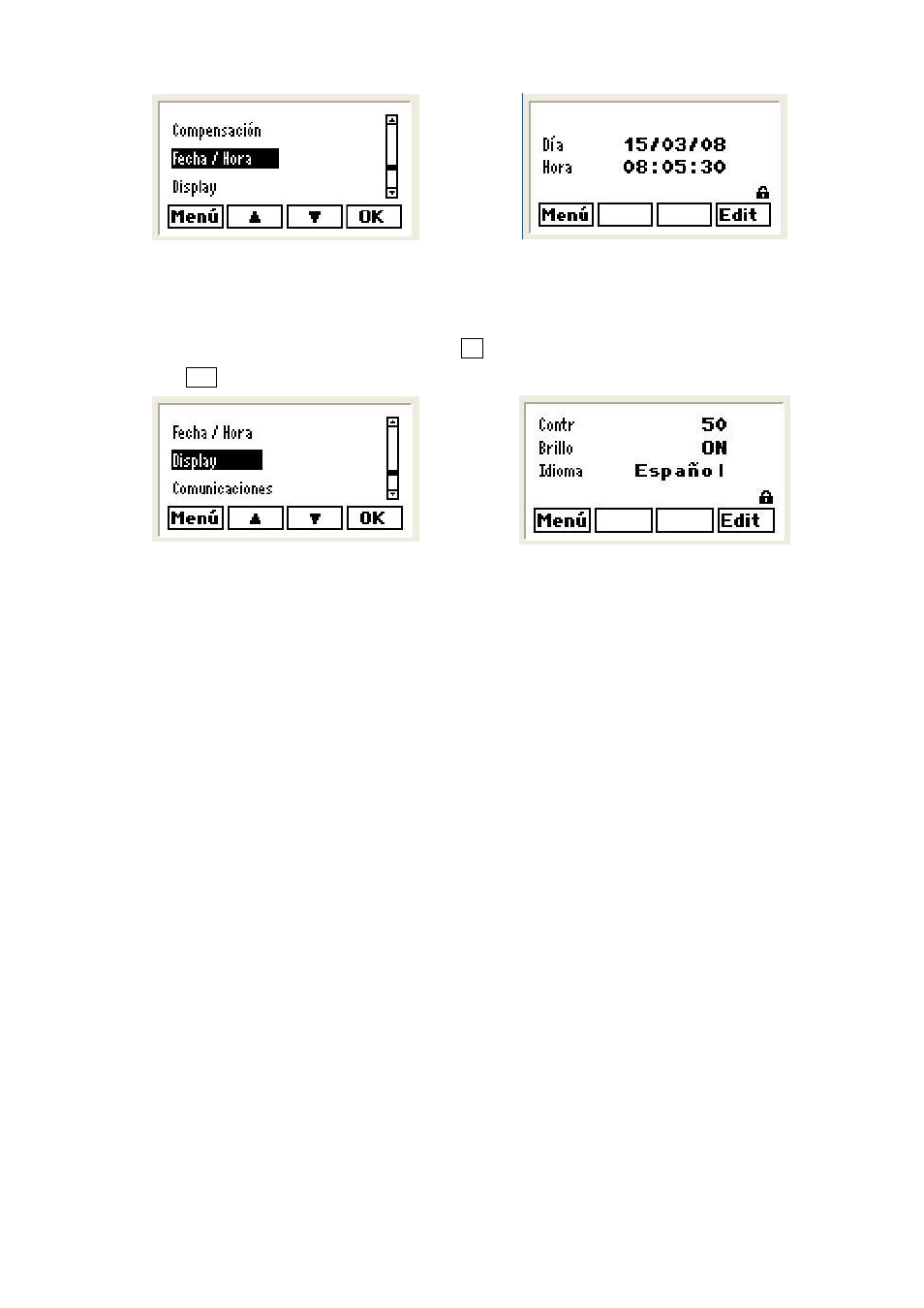 Compensación
Fecha / Hora
Display
Menú ▲ ▼ OK

Día 15/03/08
Hora 08:05:30
Menú Edit

Fecha / Hora
Display
Comunicaciones
Menú ▲ ▼ OK

Contr 50
Brillo ON
Idioma Español
Menú Edit